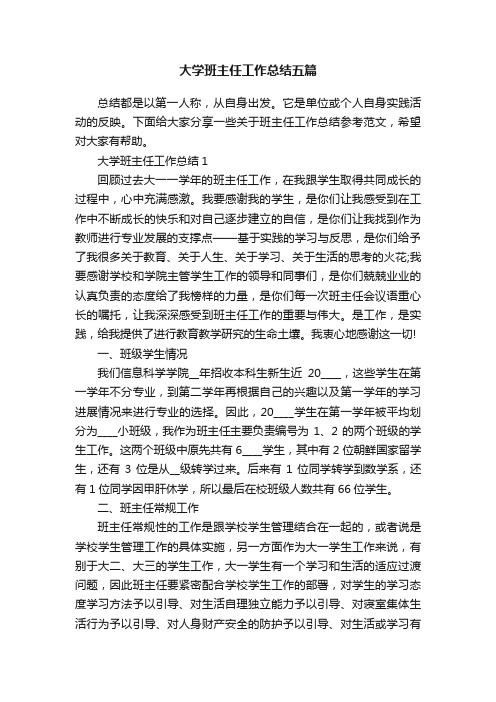 大学班主任工作总结五篇

总结都是以第一人称，从自身出发。它是单位或个人自身实践活动的反映。下面给大家分享一些关于班主任工作总结参考范文，希望对大家有帮助。

大学班主任工作总结 1

回顾过去大一一学年的班主任工作，在我跟学生取得共同成长的过程中，心中充满感激。我要感谢我的学生，是你们让我感受到在工作中不断成长的快乐和对自己逐步建立的自信，是你们让我找到作为教师进行专业发展的支撑点——基于实践的学习与反思，是你们给予了我很多关于教育、关于人生、关于学习、关于生活的思考的火花;我要感谢学校和学院主管学生工作的领导和同事们，是你们兢兢业业的认真负责的态度给了我榜样的力量，是你们每一次班主任会议语重心长的嘱托，让我深深感受到班主任工作的重要与伟大。是工作，是实践，给我提供了进行教育教学研究的生命土壤。我衷心地感谢这一切!

一、班级学生情况

我们信息科学学院__年招收本科生新生近 20____，这些学生在第一学年不分专业，到第二学年再根据自己的兴趣以及第一学年的学习进展情况来进行专业的选择。因此，20____学生在第一学年被平均划分为____小班级，我作为班主任主要负责编号为 1、2 的两个班级的学生工作。这两个班级中原先共有 6____学生，其中有 2 位朝鲜国家留学生，还有 3 位是从__级转学过来。后来有 1 位同学转学到数学系，还有 1 位同学因甲肝休学，所以最后在校班级人数共有 66 位学生。

二、班主任常规工作

班主任常规性的工作是跟学校学生管理结合在一起的，或者说是学校学生管理工作的具体实施，另一方面作为大一学生工作来说，有别于大二、大三的学生工作，大一学生有一个学习和生活的适应过渡问题，因此班主任要紧密配合学校学生工作的部署，对学生的学习态度学习方法予以引导、对生活自理独立能力予以引导、对寝室集体生活行为予以引导、对人身财产安全的防护予以引导、对生活或学习有